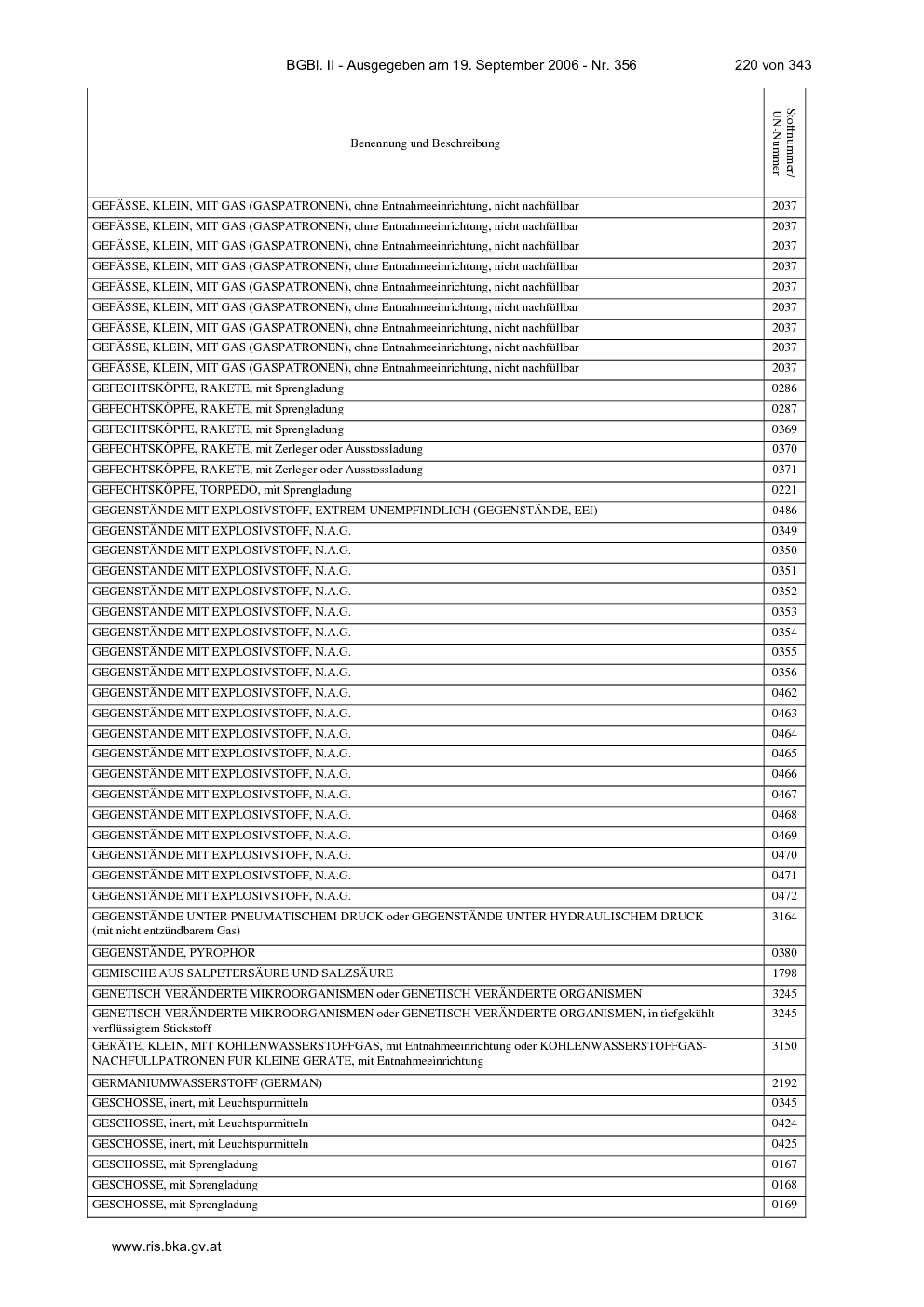 BGBl. II - Ausgegeben am 19. September 2006 - Nr. 356 220 von 343

| Benennung und Beschreibung | Stoffnummer/ UN-Nummer |
|---|---|
| GEFÄSSE, KLEIN, MIT GAS (GASPATRONEN), ohne Entnahmeeinrichtung, nicht nachfüllbar | 2037 |
| GEFÄSSE, KLEIN, MIT GAS (GASPATRONEN), ohne Entnahmeeinrichtung, nicht nachfüllbar | 2037 |
| GEFÄSSE, KLEIN, MIT GAS (GASPATRONEN), ohne Entnahmeeinrichtung, nicht nachfüllbar | 2037 |
| GEFÄSSE, KLEIN, MIT GAS (GASPATRONEN), ohne Entnahmeeinrichtung, nicht nachfüllbar | 2037 |
| GEFÄSSE, KLEIN, MIT GAS (GASPATRONEN), ohne Entnahmeeinrichtung, nicht nachfüllbar | 2037 |
| GEFÄSSE, KLEIN, MIT GAS (GASPATRONEN), ohne Entnahmeeinrichtung, nicht nachfüllbar | 2037 |
| GEFÄSSE, KLEIN, MIT GAS (GASPATRONEN), ohne Entnahmeeinrichtung, nicht nachfüllbar | 2037 |
| GEFÄSSE, KLEIN, MIT GAS (GASPATRONEN), ohne Entnahmeeinrichtung, nicht nachfüllbar | 2037 |
| GEFÄSSE, KLEIN, MIT GAS (GASPATRONEN), ohne Entnahmeeinrichtung, nicht nachfüllbar | 2037 |
| GEFECHTSKÖPFE, RAKETE, mit Sprengladung | 0286 |
| GEFECHTSKÖPFE, RAKETE, mit Sprengladung | 0287 |
| GEFECHTSKÖPFE, RAKETE, mit Sprengladung | 0369 |
| GEFECHTSKÖPFE, RAKETE, mit Zerleger oder Ausstossladung | 0370 |
| GEFECHTSKÖPFE, RAKETE, mit Zerleger oder Ausstossladung | 0371 |
| GEFECHTSKÖPFE, TORPEDO, mit Sprengladung | 0221 |
| GEGENSTÄNDE MIT EXPLOSIVSTOFF, EXTREM UNEMPFINDLICH (GEGENSTÄNDE, EEI) | 0486 |
| GEGENSTÄNDE MIT EXPLOSIVSTOFF, N.A.G. | 0349 |
| GEGENSTÄNDE MIT EXPLOSIVSTOFF, N.A.G. | 0350 |
| GEGENSTÄNDE MIT EXPLOSIVSTOFF, N.A.G. | 0351 |
| GEGENSTÄNDE MIT EXPLOSIVSTOFF, N.A.G. | 0352 |
| GEGENSTÄNDE MIT EXPLOSIVSTOFF, N.A.G. | 0353 |
| GEGENSTÄNDE MIT EXPLOSIVSTOFF, N.A.G. | 0354 |
| GEGENSTÄNDE MIT EXPLOSIVSTOFF, N.A.G. | 0355 |
| GEGENSTÄNDE MIT EXPLOSIVSTOFF, N.A.G. | 0356 |
| GEGENSTÄNDE MIT EXPLOSIVSTOFF, N.A.G. | 0462 |
| GEGENSTÄNDE MIT EXPLOSIVSTOFF, N.A.G. | 0463 |
| GEGENSTÄNDE MIT EXPLOSIVSTOFF, N.A.G. | 0464 |
| GEGENSTÄNDE MIT EXPLOSIVSTOFF, N.A.G. | 0465 |
| GEGENSTÄNDE MIT EXPLOSIVSTOFF, N.A.G. | 0466 |
| GEGENSTÄNDE MIT EXPLOSIVSTOFF, N.A.G. | 0467 |
| GEGENSTÄNDE MIT EXPLOSIVSTOFF, N.A.G. | 0468 |
| GEGENSTÄNDE MIT EXPLOSIVSTOFF, N.A.G. | 0469 |
| GEGENSTÄNDE MIT EXPLOSIVSTOFF, N.A.G. | 0470 |
| GEGENSTÄNDE MIT EXPLOSIVSTOFF, N.A.G. | 0471 |
| GEGENSTÄNDE MIT EXPLOSIVSTOFF, N.A.G. | 0472 |
| GEGENSTÄNDE UNTER PNEUMATISCHEM DRUCK oder GEGENSTÄNDE UNTER HYDRAULISCHEM DRUCK (mit nicht entzündbarem Gas) | 3164 |
| GEGENSTÄNDE, PYROPHOR | 0380 |
| GEMISCHE AUS SALPETERSÄURE UND SALZSÄURE | 1798 |
| GENETISCH VERÄNDERTE MIKROORGANISMEN oder GENETISCH VERÄNDERTE ORGANISMEN | 3245 |
| GENETISCH VERÄNDERTE MIKROORGANISMEN oder GENETISCH VERÄNDERTE ORGANISMEN, in tiefgekühlt verflüssigtem Stickstoff | 3245 |
| GERÄTE, KLEIN, MIT KOHLENWASSERSTOFFGAS, mit Entnahmeeinrichtung oder KOHLENWASSERSTOFFGAS-NACHFÜLLPATRONEN FÜR KLEINE GERÄTE, mit Entnahmeeinrichtung | 3150 |
| GERMANIUMWASSERSTOFF (GERMAN) | 2192 |
| GESCHOSSE, inert, mit Leuchtspurmitteln | 0345 |
| GESCHOSSE, inert, mit Leuchtspurmitteln | 0424 |
| GESCHOSSE, inert, mit Leuchtspurmitteln | 0425 |
| GESCHOSSE, mit Sprengladung | 0167 |
| GESCHOSSE, mit Sprengladung | 0168 |
| GESCHOSSE, mit Sprengladung | 0169 |

www.ris.bka.gv.at